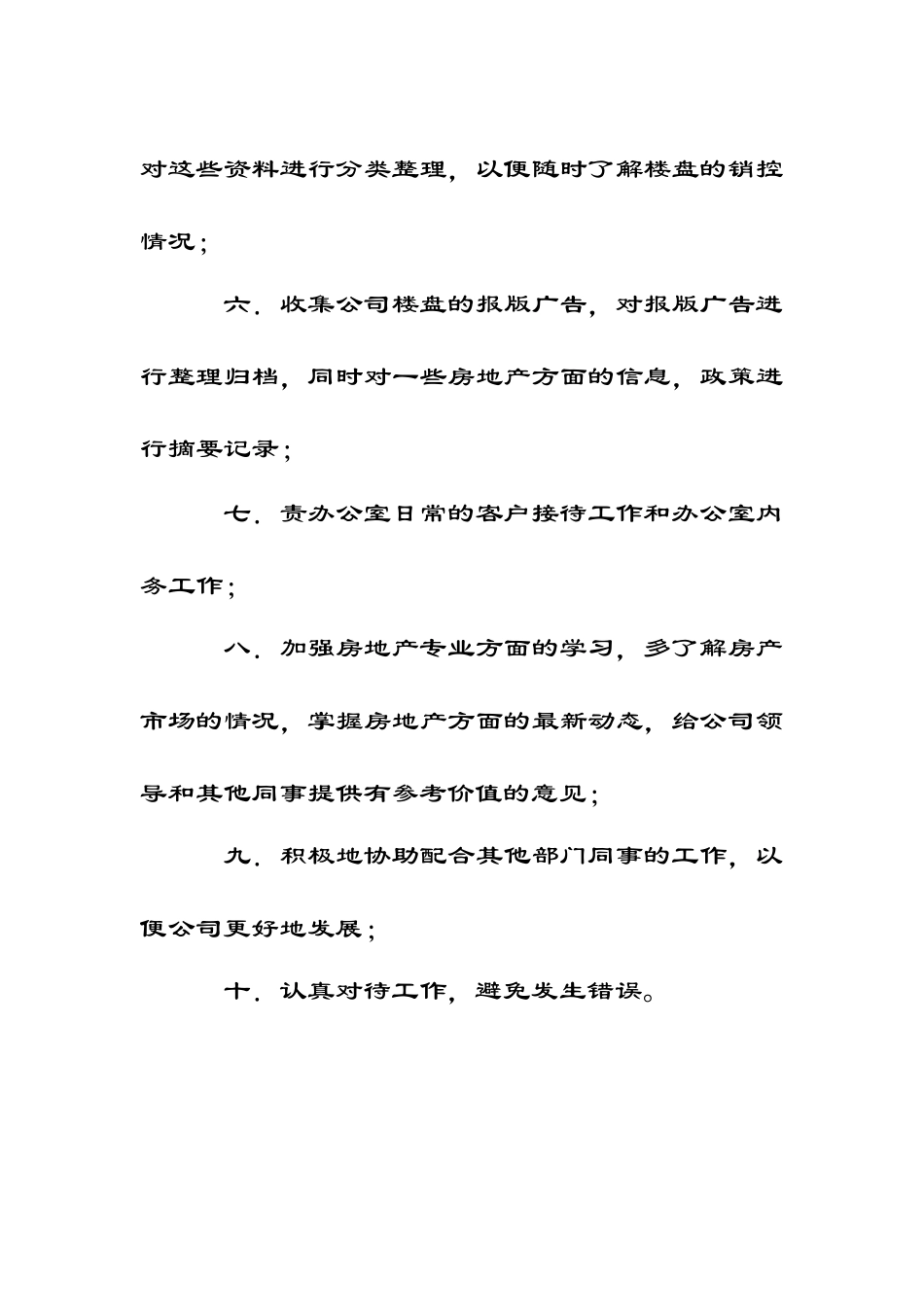 对这些资料进行分类整理，以便随时了解楼盘的销控情况；

六．收集公司楼盘的报版广告，对报版广告进行整理归档，同时对一些房地产方面的信息，政策进行摘要记录；

七．责办公室日常的客户接待工作和办公室内务工作；

八．加强房地产专业方面的学习，多了解房产市场的情况，掌握房地产方面的最新动态，给公司领导和其他同事提供有参考价值的意见；

九．积极地协助配合其他部门同事的工作，以便公司更好地发展；

十．认真对待工作，避免发生错误。